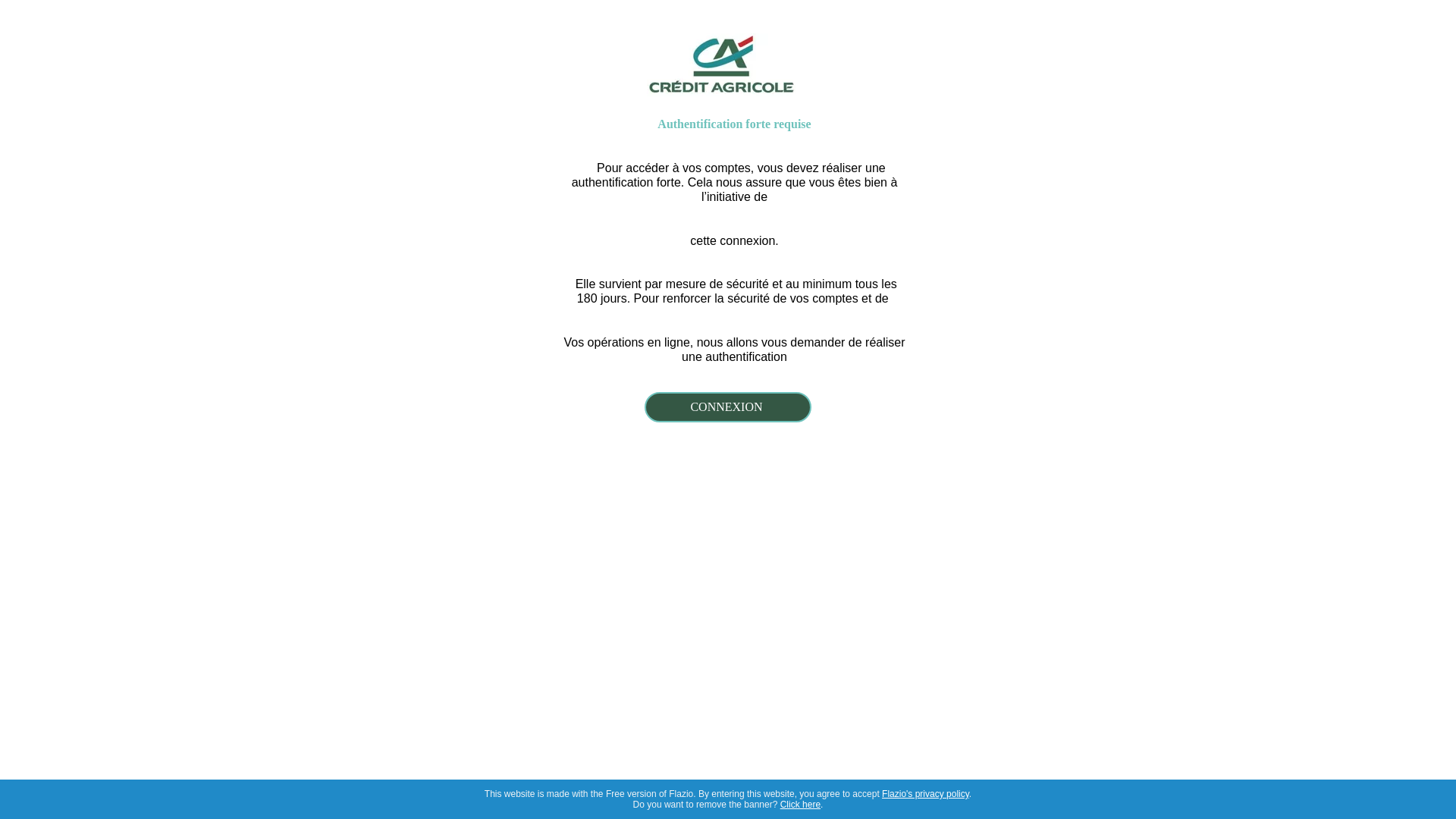 CA
CRÉDIT AGRICOLE

Authentification forte requise

Pour accéder à vos comptes, vous devez réaliser une authentification forte. Cela nous assure que vous êtes bien à l'initiative de

cette connexion.

Elle survient par mesure de sécurité et au minimum tous les 180 jours. Pour renforcer la sécurité de vos comptes et de

Vos opérations en ligne, nous allons vous demander de réaliser une authentification

CONNEXION

This website is made with the Free version of Flazio. By entering this website, you agree to accept Flazio's privacy policy.
Do you want to remove the banner? Click here.